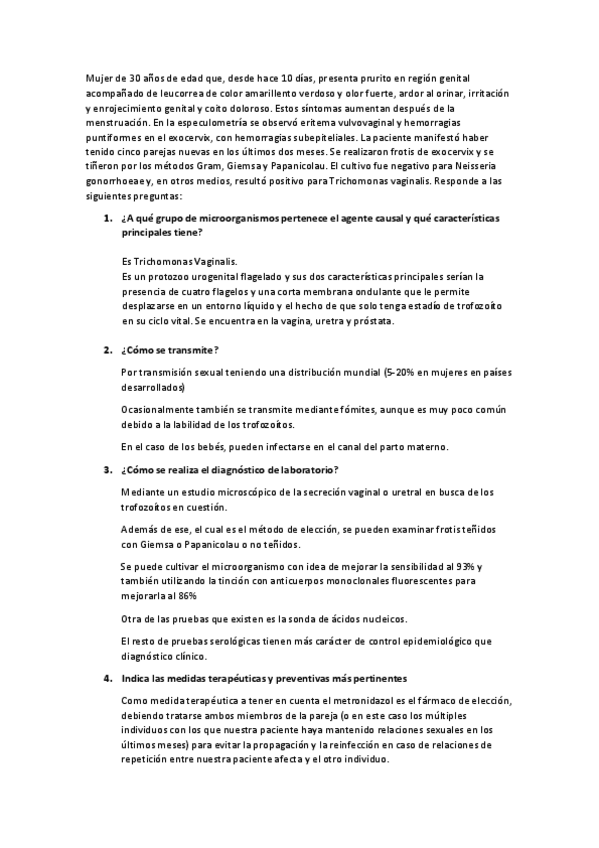 Mujer de 30 años de edad que, desde hace 10 días, presenta prurito en región genital acompañado de leucorrea de color amarillento verdoso y olor fuerte, ardor al orinar, irritación y enrojecimiento genital y coito doloroso. Estos síntomas aumentan después de la menstruación. En la especulometría se observó eritema vulvovaginal y hemorragias puntiformes en el exocervix, con hemorragias subepiteliales. La paciente manifestó haber tenido cinco parejas nuevas en los últimos dos meses. Se realizaron frotis de exocervix y se tiñeron por los métodos Gram, Giemsa y Papanicolau. El cultivo fue negativo para Neisseria gonorrhoeae y, en otros medios, resultó positivo para Trichomonas vaginalis. Responde a las siguientes preguntas:

1. ¿A qué grupo de microorganismos pertenece el agente causal y qué características principales tiene?

Es Trichomonas Vaginalis.
Es un protozoo urogenital flagelado y sus dos características principales serían la presencia de cuatro flagelos y una corta membrana ondulante que le permite desplazarse en un entorno líquido y el hecho de que solo tenga estadío de trofozoíto en su ciclo vital. Se encuentra en la vagina, uretra y próstata.

2. ¿Cómo se transmite?

Por transmisión sexual teniendo una distribución mundial (5-20% en mujeres en países desarrollados)

Ocasionalmente también se transmite mediante fómites, aunque es muy poco común debido a la labilidad de los trofozoítos.

En el caso de los bebés, pueden infectarse en el canal del parto materno.

3. ¿Cómo se realiza el diagnóstico de laboratorio?

Mediante un estudio microscópico de la secreción vaginal o uretral en busca de los trofozoítos en cuestión.

Además de ese, el cual es el método de elección, se pueden examinar frotis teñidos con Giemsa o Papanicolau o no teñidos.

Se puede cultivar el microorganismo con idea de mejorar la sensibilidad al 93% y también utilizando la tinción con anticuerpos monoclonales fluorescentes para mejorarla al 86%

Otra de las pruebas que existen es la sonda de ácidos nucleicos.

El resto de pruebas serológicas tienen más carácter de control epidemiológico que diagnóstico clínico.

4. Indica las medidas terapéuticas y preventivas más pertinentes

Como medida terapéutica a tener en cuenta el metronidazol es el fármaco de elección, debiendo tratarse ambos miembros de la pareja (o en este caso los múltiples individuos con los que nuestra paciente haya mantenido relaciones sexuales en los últimos meses) para evitar la propagación y la reinfección en caso de relaciones de repetición entre nuestra paciente afecta y el otro individuo.